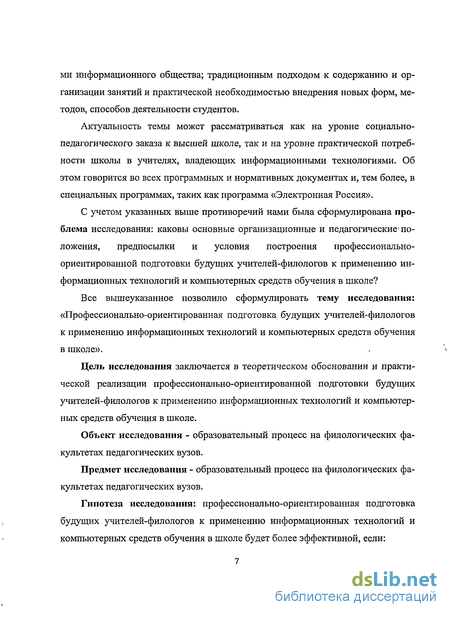 ми информационного общества; традиционным подходом к содержанию и организации занятий и практической необходимостью внедрения новых форм, методов, способов деятельности студентов.

Актуальность темы может рассматриваться как на уровне социально-педагогического заказа к высшей школе, так и на уровне практической потребности школы в учителях, владеющих информационными технологиями. Об этом говорится во всех программных и нормативных документах и, тем более, в специальных программах, таких как программа «Электронная Россия».

С учетом указанных выше противоречий нами была сформулирована проблема исследования: каковы основные организационные и педагогические положения, предпосылки и условия построения профессионально-ориентированной подготовки будущих учителей-филологов к применению информационных технологий и компьютерных средств обучения в школе?

Все вышеуказанное позволило сформулировать тему исследования: «Профессионально-ориентированная подготовка будущих учителей-филологов к применению информационных технологий и компьютерных средств обучения в школе».

Цель исследования заключается в теоретическом обосновании и практической реализации профессионально-ориентированной подготовки будущих учителей-филологов к применению информационных технологий и компьютерных средств обучения в школе.

Объект исследования - образовательный процесс на филологических факультетах педагогических вузов.

Предмет исследования - образовательный процесс на филологических факультетах педагогических вузов.

Гипотеза исследования: профессионально-ориентированная подготовка будущих учителей-филологов к применению информационных технологий и компьютерных средств обучения в школе будет более эффективной, если:

7

dsLib.net
библиотека диссертаций